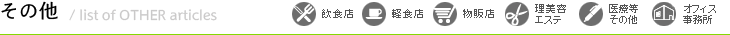 その他 / list of OTHER articles

飲食店

軽食店

物販店

理美容
エステ

医療等
その他

オフィス
事務所